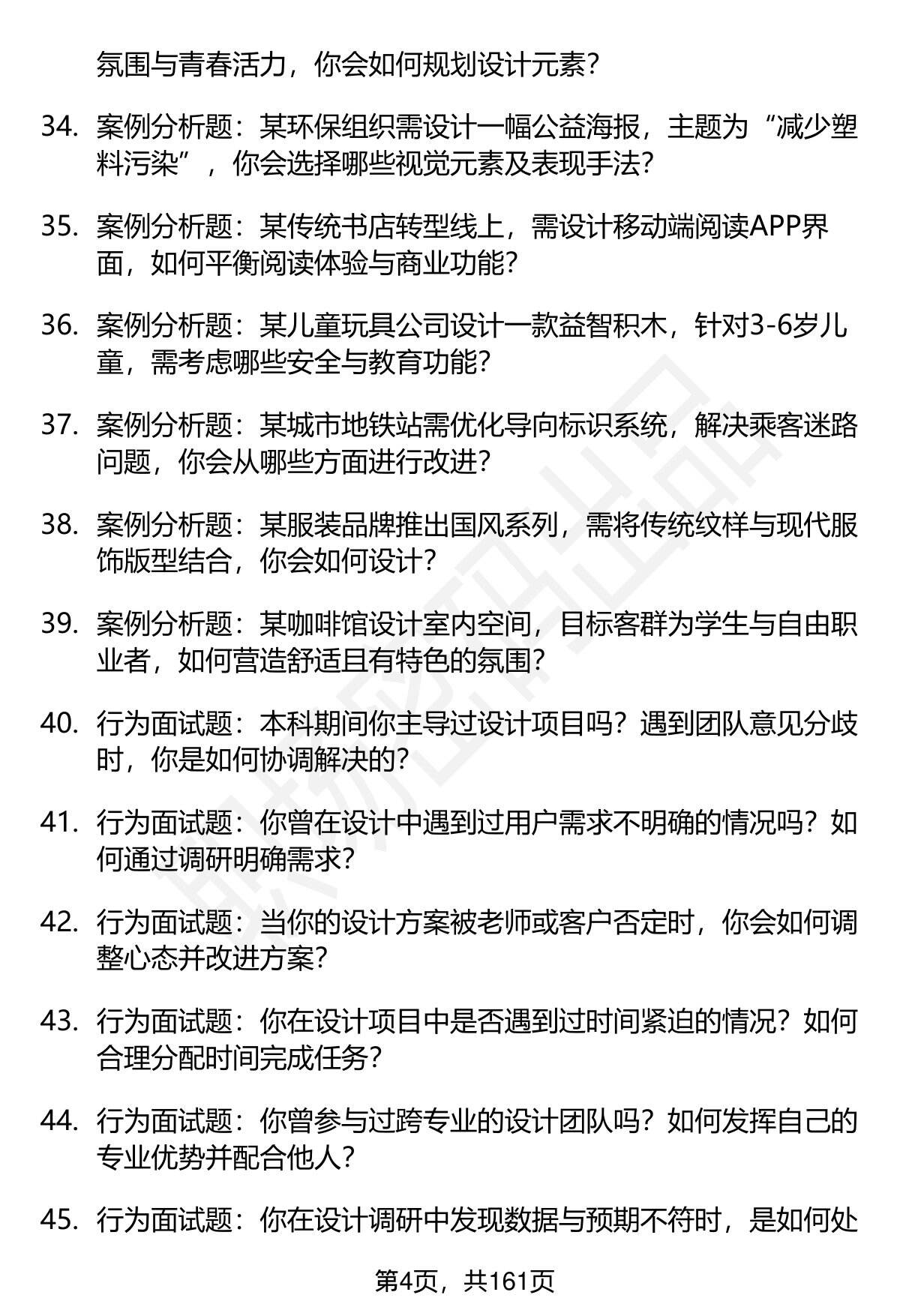 氛围与青春活力，你会如何规划设计元素？

34. 案例分析题：某环保组织需设计一幅公益海报，主题为“减少塑料污染”，你会选择哪些视觉元素及表现手法？

35. 案例分析题：某传统书店转型线上，需设计移动端阅读APP界面，如何平衡阅读体验与商业功能？

36. 案例分析题：某儿童玩具公司设计一款益智积木，针对3-6岁儿童，需考虑哪些安全与教育功能？

37. 案例分析题：某城市地铁站需优化导向标识系统，解决乘客迷路问题，你会从哪些方面进行改进？

38. 案例分析题：某服装品牌推出国风系列，需将传统纹样与现代服饰版型结合，你会如何设计？

39. 案例分析题：某咖啡馆设计室内空间，目标客群为学生与自由职业者，如何营造舒适且有特色的氛围？

40. 行为面试题：本科期间你主导过设计项目吗？遇到团队意见分歧时，你是如何协调解决的？

41. 行为面试题：你曾在设计中遇到过用户需求不明确的情况吗？如何通过调研明确需求？

42. 行为面试题：当你的设计方案被老师或客户否定时，你会如何调整心态并改进方案？

43. 行为面试题：你在设计项目中是否遇到过时间紧迫的情况？如何合理分配时间完成任务？

44. 行为面试题：你曾参与过跨专业的设计团队吗？如何发挥自己的专业优势并配合他人？

45. 行为面试题：你在设计调研中发现数据与预期不符时，是如何处

第4页，共161页